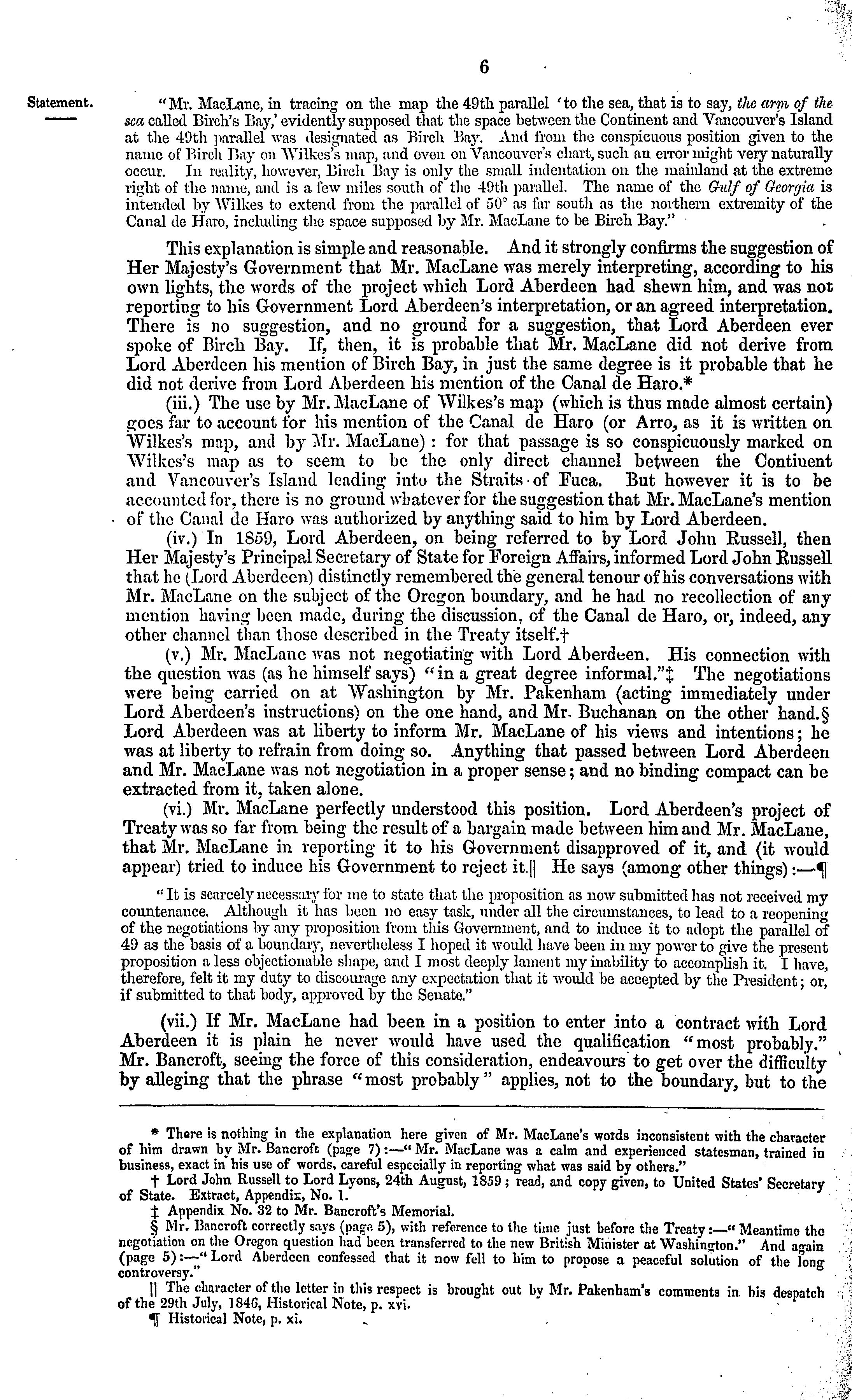 6

Statement.

"Mr. MacLane, in tracing on the map the 49th parallel 'to the sea, that is to say, the arm of the sea called Birch's Bay,' evidently supposed that the space between the Continent and Vancouver's Island at the 49th parallel was designated as Birch Bay. And from the conspicuous position given to the name of Birch Bay on Wilkes's map, and even on Vancouver's chart, such an error might very naturally occur. In reality, however, Birch Bay is only the small indentation on the mainland at the extreme right of the name, and is a few miles south of the 49th parallel. The name of the Gulf of Georgia is intended by Wilkes to extend from the parallel of 50° as far south as the northern extremity of the Canal de Haro, including the space supposed by Mr. MacLane to be Birch Bay."

This explanation is simple and reasonable. And it strongly confirms the suggestion of Her Majesty's Government that Mr. MacLane was merely interpreting, according to his own lights, the words of the project which Lord Aberdeen had shewn him, and was not reporting to his Government Lord Aberdeen's interpretation, or an agreed interpretation. There is no suggestion, and no ground for a suggestion, that Lord Aberdeen ever spoke of Birch Bay. If, then, it is probable that Mr. MacLane did not derive from Lord Aberdeen his mention of Birch Bay, in just the same degree is it probable that he did not derive from Lord Aberdeen his mention of the Canal de Haro.*

(iii.) The use by Mr. MacLane of Wilkes's map (which is thus made almost certain) goes far to account for his mention of the Canal de Haro (or Arro, as it is written on Wilkes's map, and by Mr. MacLane): for that passage is so conspicuously marked on Wilkes's map as to seem to be the only direct channel between the Continent and Vancouver's Island leading into the Straits of Fuca. But however it is to be accounted for, there is no ground whatever for the suggestion that Mr. MacLane's mention of the Canal de Haro was authorized by anything said to him by Lord Aberdeen.

(iv.) In 1859, Lord Aberdeen, on being referred to by Lord John Russell, then Her Majesty's Principal Secretary of State for Foreign Affairs, informed Lord John Russell that he (Lord Aberdeen) distinctly remembered the general tenour of his conversations with Mr. MacLane on the subject of the Oregon boundary, and he had no recollection of any mention having been made, during the discussion, of the Canal de Haro, or, indeed, any other channel than those described in the Treaty itself.†

(v.) Mr. MacLane was not negotiating with Lord Aberdeen. His connection with the question was (as he himself says) "in a great degree informal."‡ The negotiations were being carried on at Washington by Mr. Pakenham (acting immediately under Lord Aberdeen's instructions) on the one hand, and Mr. Buchanan on the other hand.§ Lord Aberdeen was at liberty to inform Mr. MacLane of his views and intentions; he was at liberty to refrain from doing so. Anything that passed between Lord Aberdeen and Mr. MacLane was not negotiation in a proper sense; and no binding compact can be extracted from it, taken alone.

(vi.) Mr. MacLane perfectly understood this position. Lord Aberdeen's project of Treaty was so far from being the result of a bargain made between him and Mr. MacLane, that Mr. MacLane in reporting it to his Government disapproved of it, and (it would appear) tried to induce his Government to reject it.|| He says (among other things):—¶

"It is scarcely necessary for me to state that the proposition as now submitted has not received my countenance. Although it has been no easy task, under all the circumstances, to lead to a reopening of the negotiations by any proposition from this Government, and to induce it to adopt the parallel of 49 as the basis of a boundary, nevertheless I hoped it would have been in my power to give the present proposition a less objectionable shape, and I most deeply lament my inability to accomplish it. I have, therefore, felt it my duty to discourage any expectation that it would be accepted by the President; or, if submitted to that body, approved by the Senate."

(vii.) If Mr. MacLane had been in a position to enter into a contract with Lord Aberdeen it is plain he never would have used the qualification "most probably." Mr. Bancroft, seeing the force of this consideration, endeavours to get over the difficulty by alleging that the phrase "most probably" applies, not to the boundary, but to the

* There is nothing in the explanation here given of Mr. MacLane's words inconsistent with the character of him drawn by Mr. Bancroft (page 7):—"Mr. MacLane was a calm and experienced statesman, trained in business, exact in his use of words, careful especially in reporting what was said by others."
† Lord John Russell to Lord Lyons, 24th August, 1859; read, and copy given, to United States' Secretary of State. Extract, Appendix, No. 1.
‡ Appendix No. 32 to Mr. Bancroft's Memorial.
§ Mr. Bancroft correctly says (page 5), with reference to the time just before the Treaty:—"Meantime the negotiation on the Oregon question had been transferred to the new British Minister at Washington." And again (page 5):—"Lord Aberdeen confessed that it now fell to him to propose a peaceful solution of the long controversy."
|| The character of the letter in this respect is brought out by Mr. Pakenham's comments in his despatch of the 29th July, 1846, Historical Note, p. xvi.
¶ Historical Note, p. xi.